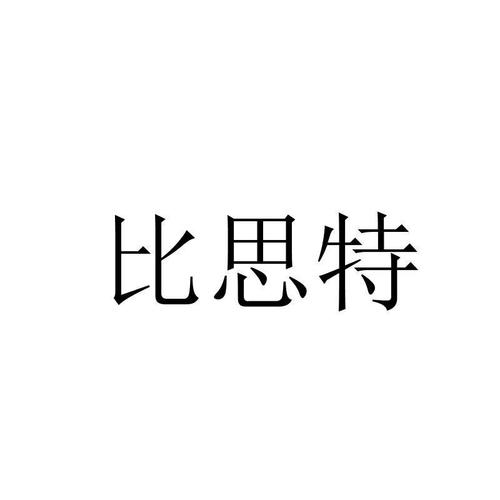 比思特